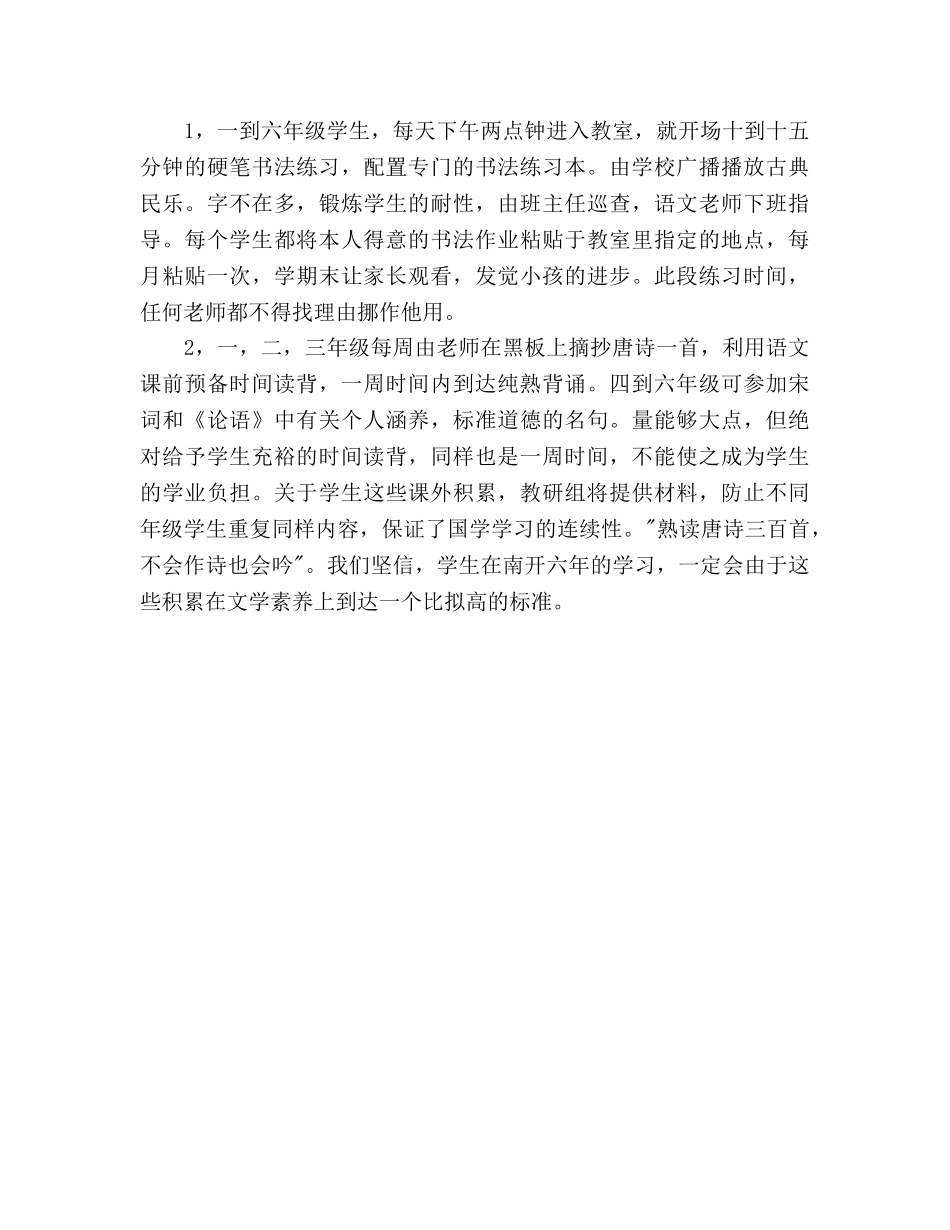 1，一到六年级学生，每天下午两点钟进入教室，就开场十到十五分钟的硬笔书法练习，配置专门的书法练习本。由学校广播播放古典民乐。字不在多，锻炼学生的耐性，由班主任巡查，语文老师下班指导。每个学生都将本人得意的书法作业粘贴于教室里指定的地点，每月粘贴一次，学期末让家长观看，发觉小孩的进步。此段练习时间，任何老师都不得找理由挪作他用。

2，一，二，三年级每周由老师在黑板上摘抄唐诗一首，利用语文课前预备时间读背，一周时间内到达纯熟背诵。四到六年级可参加宋词和《论语》中有关个人涵养，标准道德的名句。量能够大点，但绝对给予学生充裕的时间读背，同样也是一周时间，不能使之成为学生的学业负担。关于学生这些课外积累，教研组将提供材料，防止不同年级学生重复同样内容，保证了国学学习的连续性。"熟读唐诗三百首，不会作诗也会吟"。我们坚信，学生在南开六年的学习，一定会由于这些积累在文学素养上到达一个比拟高的标准。